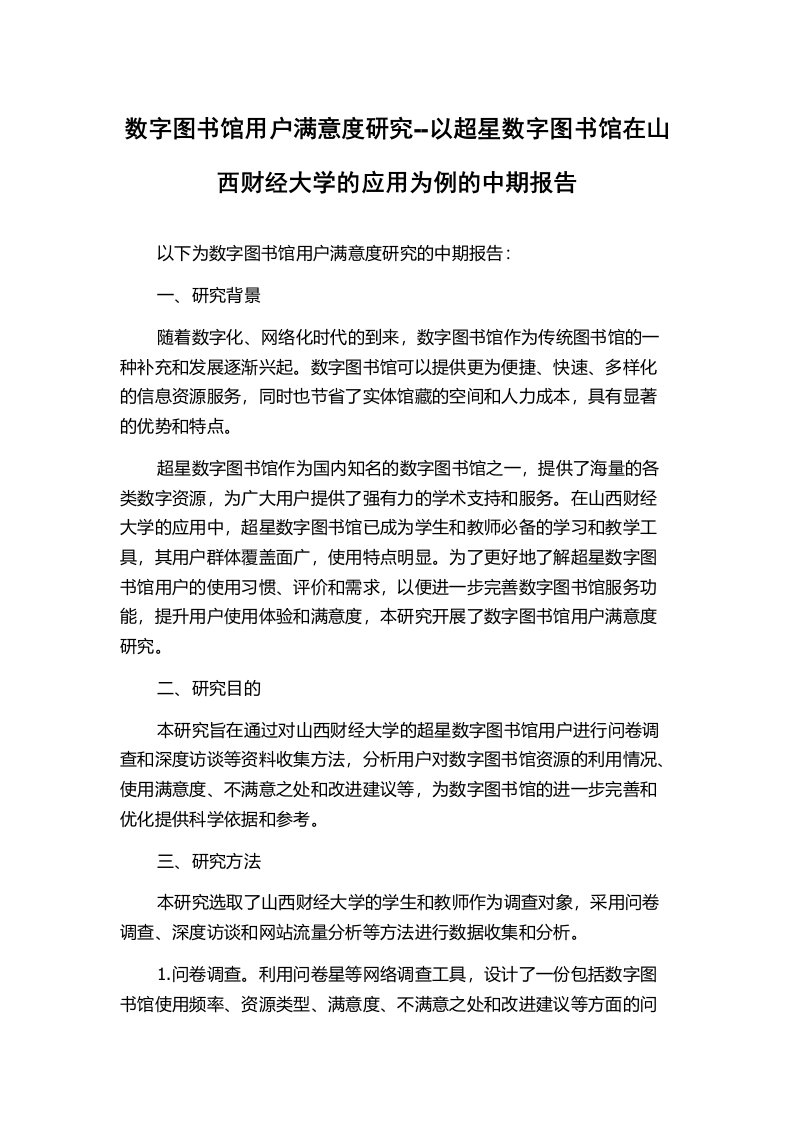 数字图书馆用户满意度研究--以超星数字图书馆在山西财经大学的应用为例的中期报告

以下为数字图书馆用户满意度研究的中期报告：

一、研究背景

随着数字化、网络化时代的到来，数字图书馆作为传统图书馆的一种补充和发展逐渐兴起。数字图书馆可以提供更为便捷、快速、多样化的信息资源服务，同时也节省了实体馆藏的空间和人力成本，具有显著的优势和特点。

超星数字图书馆作为国内知名的数字图书馆之一，提供了海量的各类数字资源，为广大用户提供了强有力的学术支持和服务。在山西财经大学的应用中，超星数字图书馆已成为学生和教师必备的学习和教学工具，其用户群体覆盖面广，使用特点明显。为了更好地了解超星数字图书馆用户的使用习惯、评价和需求，以便进一步完善数字图书馆服务功能，提升用户使用体验和满意度，本研究开展了数字图书馆用户满意度研究。

二、研究目的

本研究旨在通过对山西财经大学的超星数字图书馆用户进行问卷调查和深度访谈等资料收集方法，分析用户对数字图书馆资源的利用情况、使用满意度、不满意之处和改进建议等，为数字图书馆的进一步完善和优化提供科学依据和参考。

三、研究方法

本研究选取了山西财经大学的学生和教师作为调查对象，采用问卷调查、深度访谈和网站流量分析等方法进行数据收集和分析。

1.问卷调查。利用问卷星等网络调查工具，设计了一份包括数字图书馆使用频率、资源类型、满意度、不满意之处和改进建议等方面的问